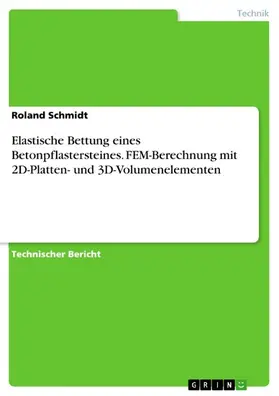 Technik

Roland Schmidt

Elastische Bettung eines Betonpflastersteines. FEM-Berechnung mit 2D-Platten- und 3D-Volumenelementen

Technischer Bericht

GRIN